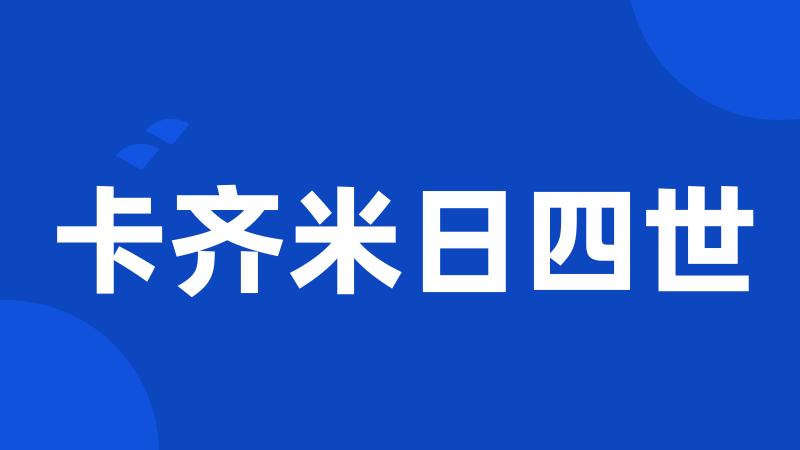 卡齐米日四世